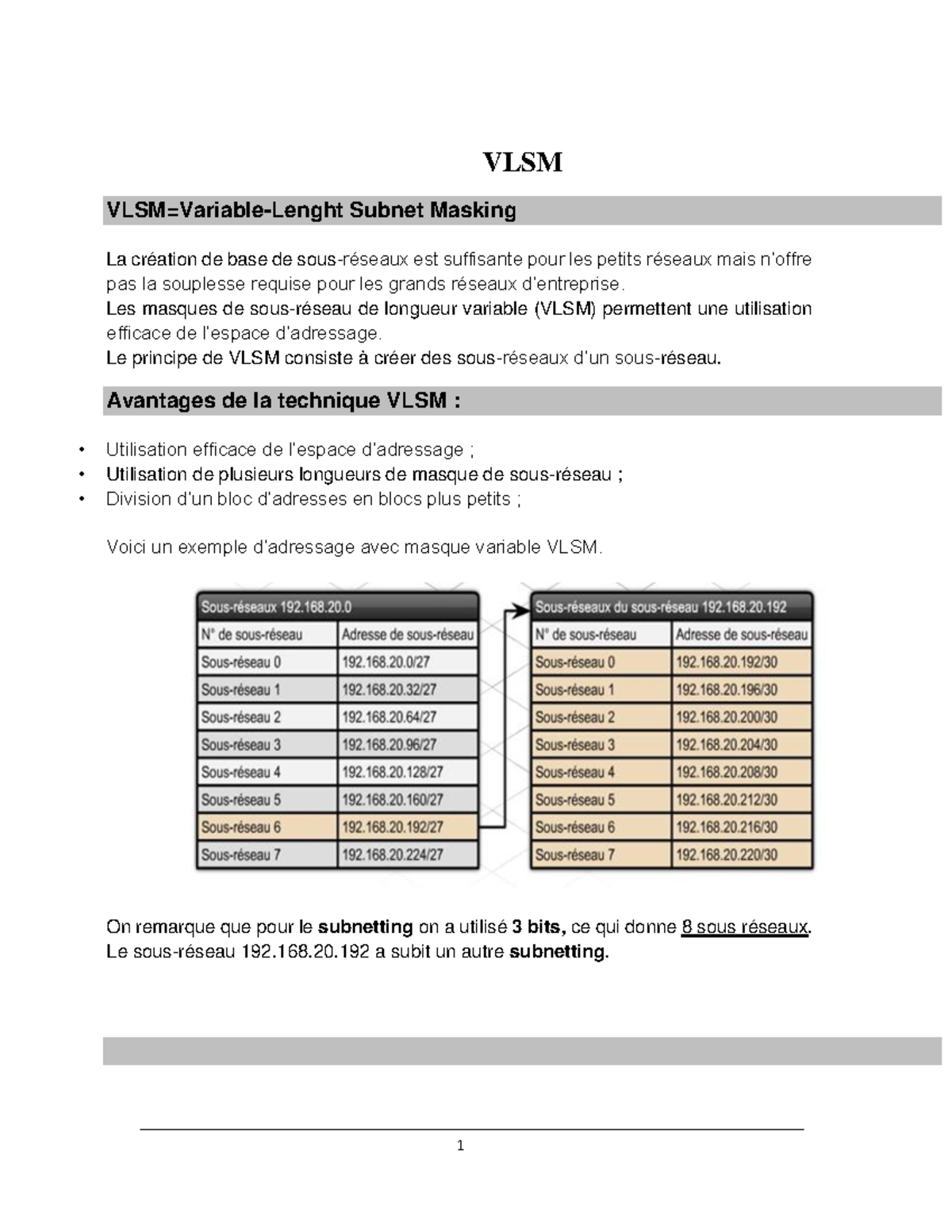 VLSM

VLSM=Variable-Lenght Subnet Masking

La création de base de sous-réseaux est suffisante pour les petits réseaux mais n'offre pas la souplesse requise pour les grands réseaux d'entreprise.
Les masques de sous-réseau de longueur variable (VLSM) permettent une utilisation efficace de l'espace d'adressage.
Le principe de VLSM consiste à créer des sous-réseaux d'un sous-réseau.

Avantages de la technique VLSM :

• Utilisation efficace de l'espace d'adressage ;
• Utilisation de plusieurs longueurs de masque de sous-réseau ;
• Division d'un bloc d'adresses en blocs plus petits ;

Voici un exemple d'adressage avec masque variable VLSM.

Sous-réseaux 192.168.20.0

| N° de sous-réseau | Adresse de sous-réseau |
|---|---|
| Sous-réseau 0 | 192.168.20.0/27 |
| Sous-réseau 1 | 192.168.20.32/27 |
| Sous-réseau 2 | 192.168.20.64/27 |
| Sous-réseau 3 | 192.168.20.96/27 |
| Sous-réseau 4 | 192.168.20.128/27 |
| Sous-réseau 5 | 192.168.20.160/27 |
| Sous-réseau 6 | 192.168.20.192/27 |
| Sous-réseau 7 | 192.168.20.224/27 |

Sous-réseaux du sous-réseau 192.168.20.192

| N° de sous-réseau | Adresse de sous-réseau |
|---|---|
| Sous-réseau 0 | 192.168.20.192/30 |
| Sous-réseau 1 | 192.168.20.196/30 |
| Sous-réseau 2 | 192.168.20.200/30 |
| Sous-réseau 3 | 192.168.20.204/30 |
| Sous-réseau 4 | 192.168.20.208/30 |
| Sous-réseau 5 | 192.168.20.212/30 |
| Sous-réseau 6 | 192.168.20.216/30 |
| Sous-réseau 7 | 192.168.20.220/30 |

On remarque que pour le subnetting on a utilisé 3 bits, ce qui donne 8 sous réseaux.
Le sous-réseau 192.168.20.192 a subit un autre subnetting.

1